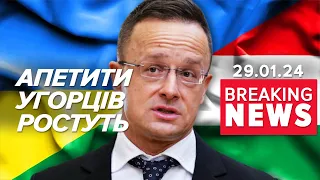 АПЕТИТИ УГОРЦІВ РОСТУТЬ

29.01.24

BREAKING NEWS